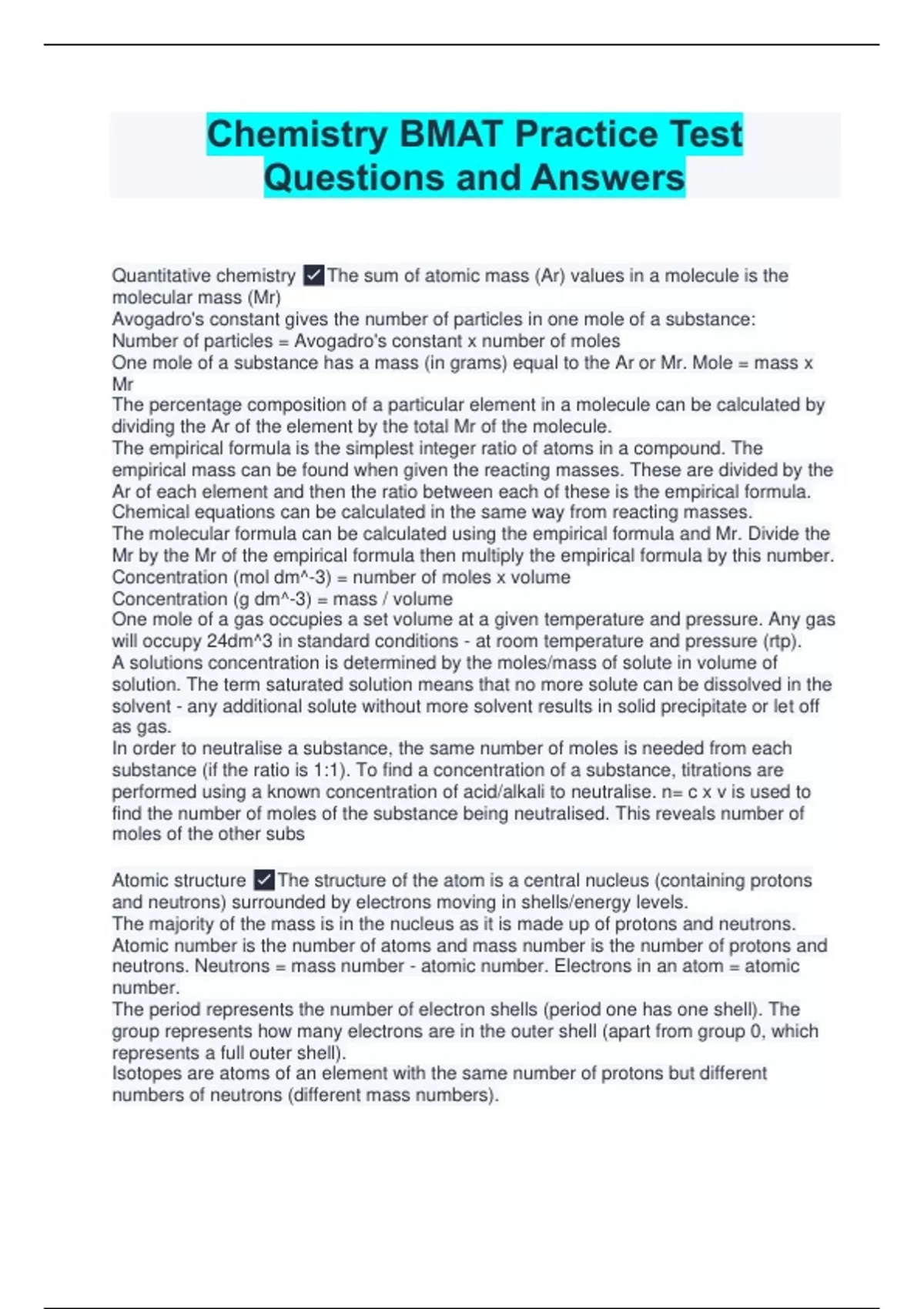 Chemistry BMAT Practice Test Questions and Answers

Quantitative chemistry ✓The sum of atomic mass (Ar) values in a molecule is the molecular mass (Mr)
Avogadro's constant gives the number of particles in one mole of a substance:
Number of particles = Avogadro's constant x number of moles
One mole of a substance has a mass (in grams) equal to the Ar or Mr. Mole = mass x Mr
The percentage composition of a particular element in a molecule can be calculated by dividing the Ar of the element by the total Mr of the molecule.
The empirical formula is the simplest integer ratio of atoms in a compound. The empirical mass can be found when given the reacting masses. These are divided by the Ar of each element and then the ratio between each of these is the empirical formula.
Chemical equations can be calculated in the same way from reacting masses.
The molecular formula can be calculated using the empirical formula and Mr. Divide the Mr by the Mr of the empirical formula then multiply the empirical formula by this number.
Concentration (mol dm^-3) = number of moles x volume
Concentration (g dm^-3) = mass / volume
One mole of a gas occupies a set volume at a given temperature and pressure. Any gas will occupy 24dm^3 in standard conditions - at room temperature and pressure (rtp).
A solutions concentration is determined by the moles/mass of solute in volume of solution. The term saturated solution means that no more solute can be dissolved in the solvent - any additional solute without more solvent results in solid precipitate or let off as gas.
In order to neutralise a substance, the same number of moles is needed from each substance (if the ratio is 1:1). To find a concentration of a substance, titrations are performed using a known concentration of acid/alkali to neutralise. n= c x v is used to find the number of moles of the substance being neutralised. This reveals number of moles of the other subs

Atomic structure ✓The structure of the atom is a central nucleus (containing protons and neutrons) surrounded by electrons moving in shells/energy levels.
The majority of the mass is in the nucleus as it is made up of protons and neutrons.
Atomic number is the number of atoms and mass number is the number of protons and neutrons. Neutrons = mass number - atomic number. Electrons in an atom = atomic number.
The period represents the number of electron shells (period one has one shell). The group represents how many electrons are in the outer shell (apart from group 0, which represents a full outer shell).
Isotopes are atoms of an element with the same number of protons but different numbers of neutrons (different mass numbers).